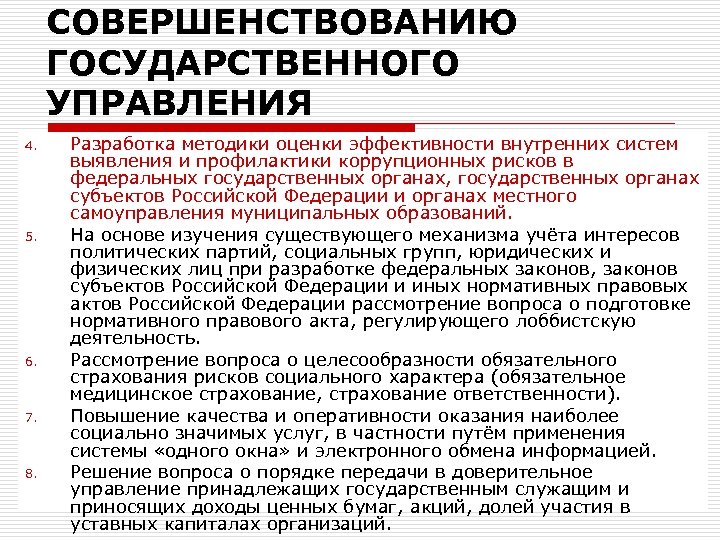 СОВЕРШЕНСТВОВАНИЮ ГОСУДАРСТВЕННОГО УПРАВЛЕНИЯ

4. Разработка методики оценки эффективности внутренних систем выявления и профилактики коррупционных рисков в федеральных государственных органах, государственных органах субъектов Российской Федерации и органах местного самоуправления муниципальных образований.

5. На основе изучения существующего механизма учёта интересов политических партий, социальных групп, юридических и физических лиц при разработке федеральных законов, законов субъектов Российской Федерации и иных нормативных правовых актов Российской Федерации рассмотрение вопроса о подготовке нормативного правового акта, регулирующего лоббистскую деятельность.

6. Рассмотрение вопроса о целесообразности обязательного страхования рисков социального характера (обязательное медицинское страхование, страхование ответственности).

7. Повышение качества и оперативности оказания наиболее социально значимых услуг, в частности путём применения системы «одного окна» и электронного обмена информацией.

8. Решение вопроса о порядке передачи в доверительное управление принадлежащих государственным служащим и приносящих доходы ценных бумаг, акций, долей участия в уставных капиталах организаций.